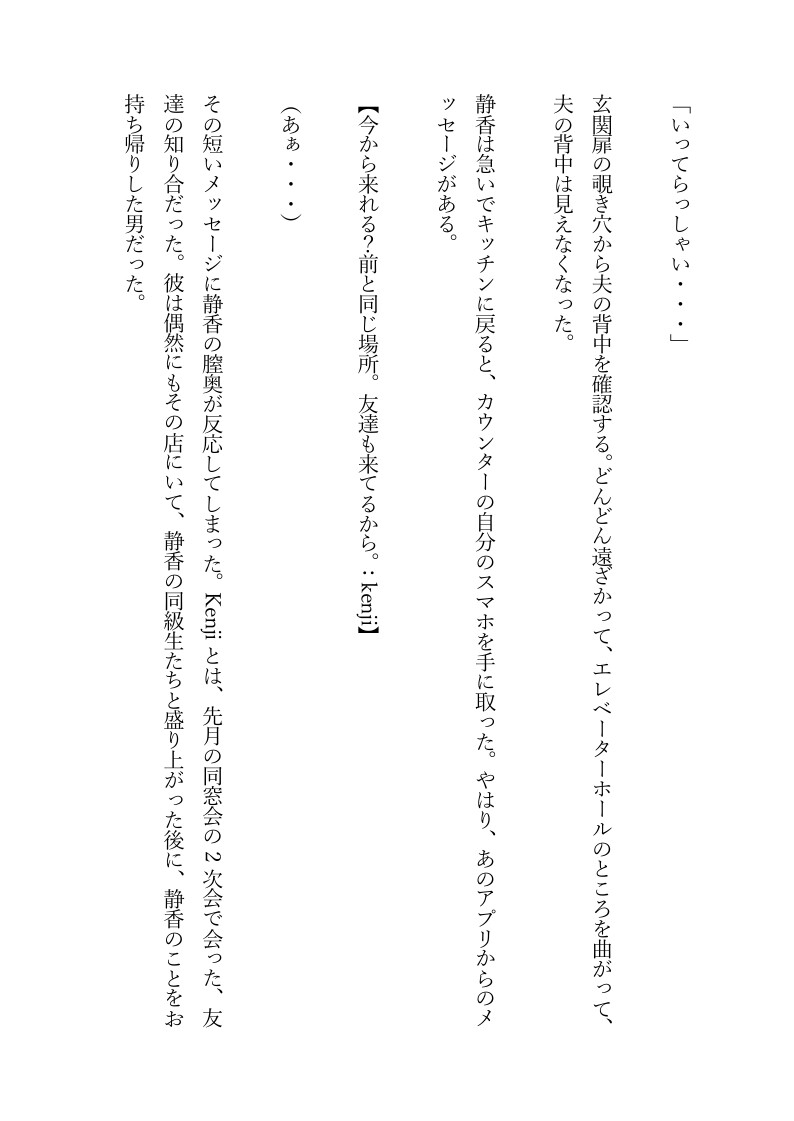 「いってらっしゃい・・・」

玄関扉の覗き穴から夫の背中を確認する。どんどん遠ざかって、エレベーターホールのところを曲がって、夫の背中は見えなくなった。

静香は急いでキッチンに戻ると、カウンターの自分のスマホを手に取った。やはり、あのアプリからのメッセージがある。

【今から来れる?前と同じ場所。友達も来てるから。：kenji】

（あぁ・・・）

その短いメッセージに静香の膣奥が反応してしまった。Kenjiとは、先月の同窓会の2次会で会った、友達の知り合だった。彼は偶然にもその店にいて、静香の同級生たちと盛り上がった後に、静香のことをお持ち帰りした男だった。